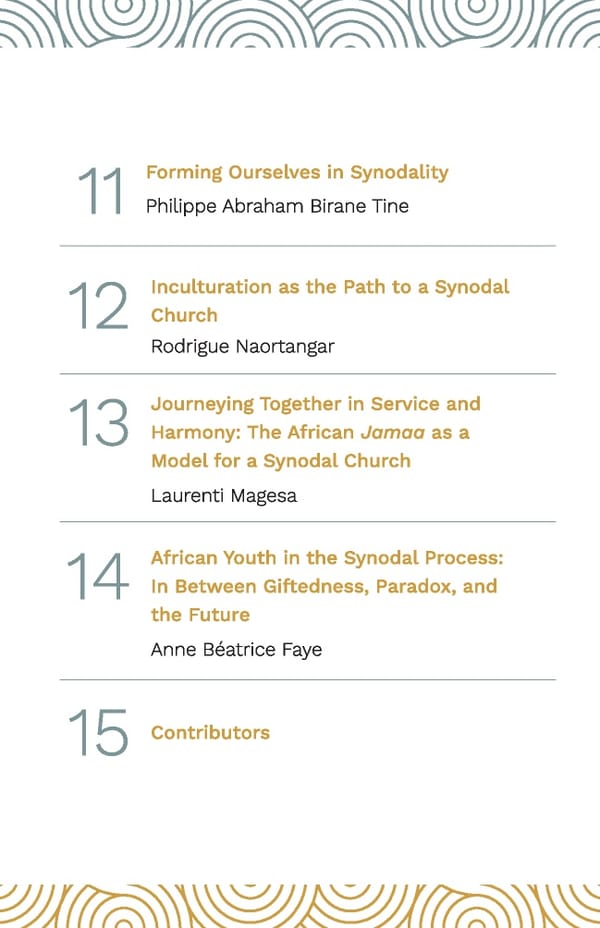 11 Forming Ourselves in Synodality
Philippe Abraham Birane Tine

12 Inculturation as the Path to a Synodal Church
Rodrigue Naortangar

13 Journeying Together in Service and Harmony: The African Jamaa as a Model for a Synodal Church
Laurenti Magesa

14 African Youth in the Synodal Process: In Between Giftedness, Paradox, and the Future
Anne Béatrice Faye

15 Contributors